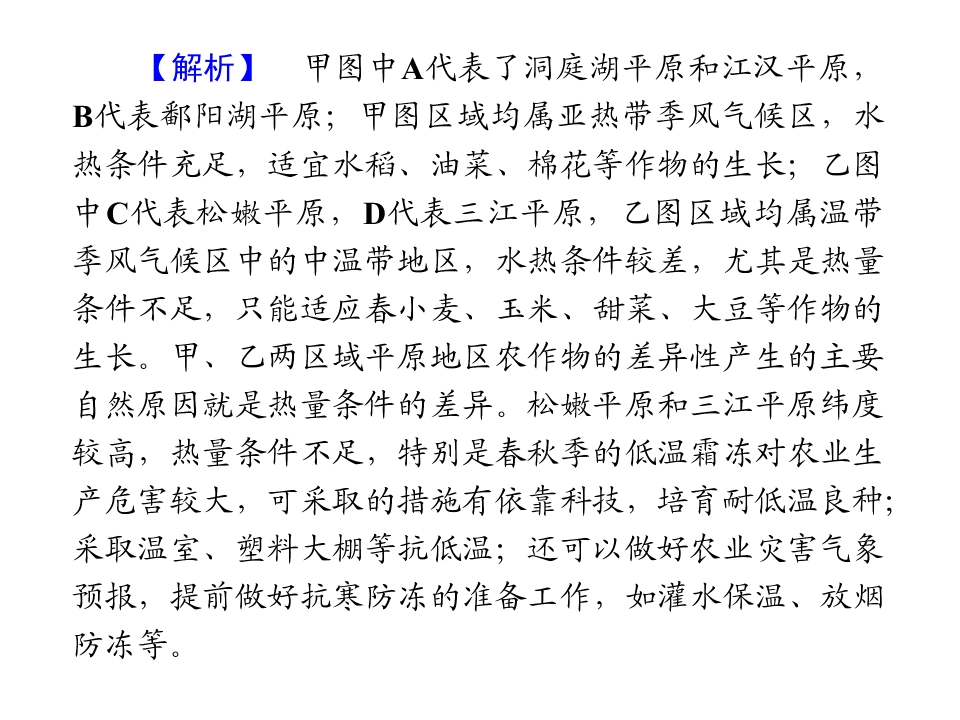 【解析】 甲图中A代表了洞庭湖平原和江汉平原，B代表鄱阳湖平原；甲图区域均属亚热带季风气候区，水热条件充足，适宜水稻、油菜、棉花等作物的生长；乙图中C代表松嫩平原，D代表三江平原，乙图区域均属温带季风气候区中的中温带地区，水热条件较差，尤其是热量条件不足，只能适应春小麦、玉米、甜菜、大豆等作物的生长。甲、乙两区域平原地区农作物的差异性产生的主要自然原因就是热量条件的差异。松嫩平原和三江平原纬度较高，热量条件不足，特别是春秋季的低温霜冻对农业生产危害较大，可采取的措施有依靠科技，培育耐低温良种；采取温室、塑料大棚等抗低温；还可以做好农业灾害气象预报，提前做好抗寒防冻的准备工作，如灌水保温、放烟防冻等。